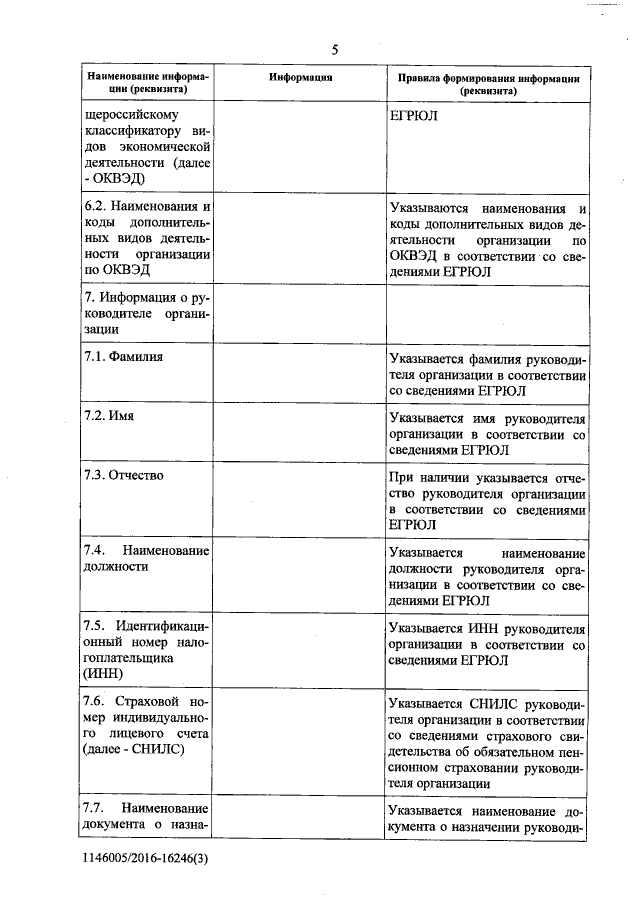 5

| Наименование информации (реквизита) | Информация | Правила формирования информации (реквизита) |
|---|---|---|
| щероссийскому классификатору видов экономической деятельности (далее - ОКВЭД) | | ЕГРЮЛ |
| 6.2. Наименования и коды дополнительных видов деятельности организации по ОКВЭД | | Указываются наименования и коды дополнительных видов деятельности организации по ОКВЭД в соответствии со сведениями ЕГРЮЛ |
| 7. Информация о руководителе организации | | |
| 7.1. Фамилия | | Указывается фамилия руководителя организации в соответствии со сведениями ЕГРЮЛ |
| 7.2. Имя | | Указывается имя руководителя организации в соответствии со сведениями ЕГРЮЛ |
| 7.3. Отчество | | При наличии указывается отчество руководителя организации в соответствии со сведениями ЕГРЮЛ |
| 7.4. Наименование должности | | Указывается наименование должности руководителя организации в соответствии со сведениями ЕГРЮЛ |
| 7.5. Идентификационный номер налогоплательщика (ИНН) | | Указывается ИНН руководителя организации в соответствии со сведениями ЕГРЮЛ |
| 7.6. Страховой номер индивидуального лицевого счета (далее - СНИЛС) | | Указывается СНИЛС руководителя организации в соответствии со сведениями страхового свидетельства об обязательном пенсионном страховании руководителя организации |
| 7.7. Наименование документа о назна- | | Указывается наименование документа о назначении руководи- |

1146005/2016-16246(3)